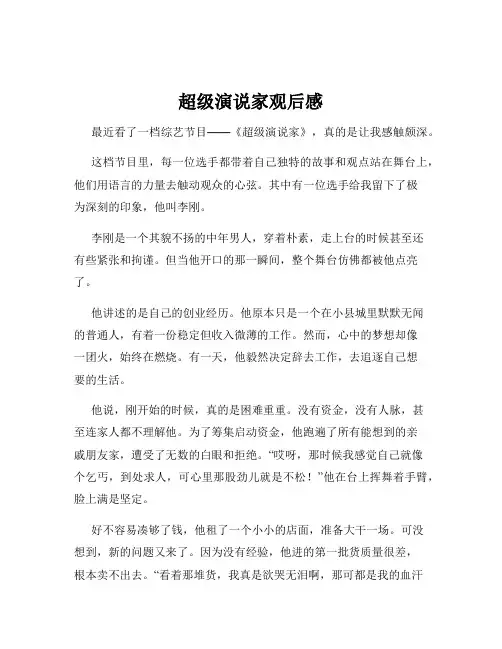 超级演说家观后感

最近看了一档综艺节目——《超级演说家》，真的是让我感触颇深。

这档节目里，每一位选手都带着自己独特的故事和观点站在舞台上，他们用语言的力量去触动观众的心弦。其中有一位选手给我留下了极为深刻的印象，他叫李刚。

李刚是一个其貌不扬的中年男人，穿着朴素，走上台的时候甚至还有些紧张和拘谨。但当他开口的那一瞬间，整个舞台仿佛都被他点亮了。

他讲述的是自己的创业经历。他原本只是一个在小县城里默默无闻的普通人，有着一份稳定但收入微薄的工作。然而，心中的梦想却像一团火，始终在燃烧。有一天，他毅然决定辞去工作，去追逐自己想要的生活。

他说，刚开始的时候，真的是困难重重。没有资金，没有人脉，甚至连家人都不理解他。为了筹集启动资金，他跑遍了所有能想到的亲戚朋友家，遭受了无数的白眼和拒绝。“哎呀，那时候我感觉自己就像个乞丐，到处求人，可心里那股劲儿就是不松！”他在台上挥舞着手臂，脸上满是坚定。

好不容易凑够了钱，他租了一个小小的店面，准备大干一场。可没想到，新的问题又来了。因为没有经验，他进的第一批货质量很差，根本卖不出去。“看着那堆货，我真是欲哭无泪啊，那可都是我的血汗